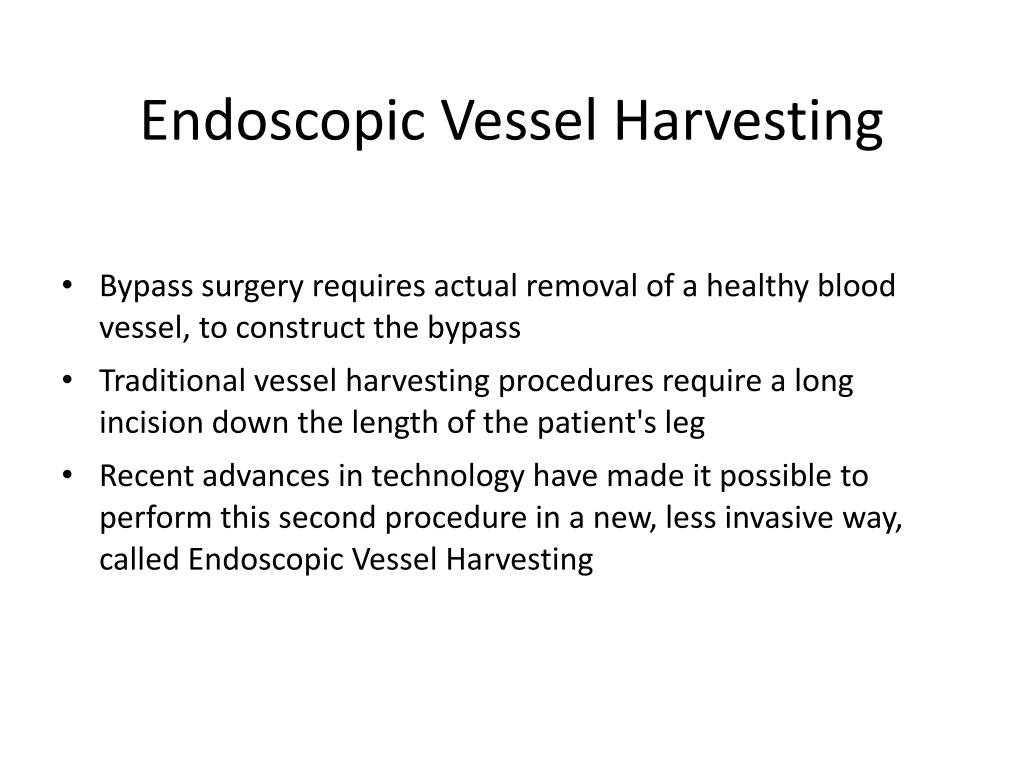 Endoscopic Vessel Harvesting

• Bypass surgery requires actual removal of a healthy blood vessel, to construct the bypass
• Traditional vessel harvesting procedures require a long incision down the length of the patient's leg
• Recent advances in technology have made it possible to perform this second procedure in a new, less invasive way, called Endoscopic Vessel Harvesting